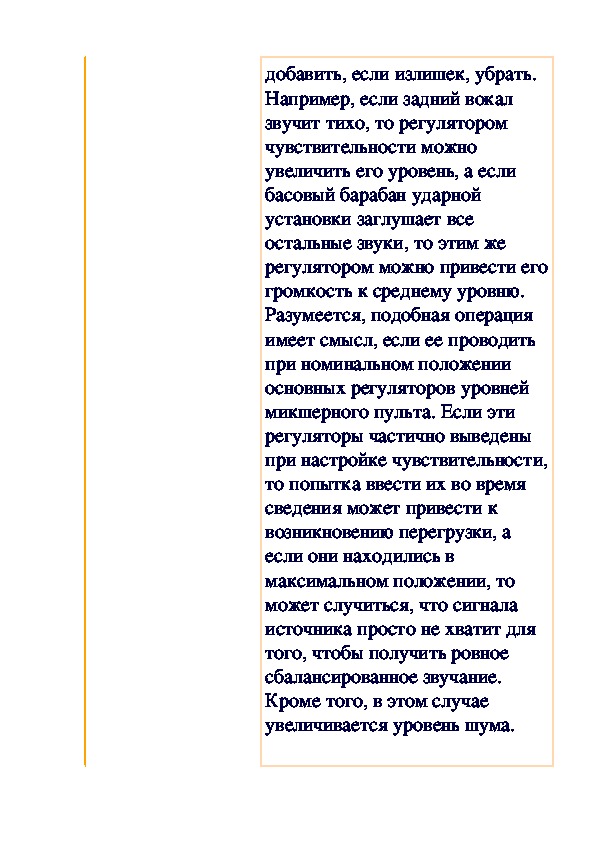 добавить, если излишек, убрать. Например, если задний вокал звучит тихо, то регулятором чувствительности можно увеличить его уровень, а если басовый барабан ударной установки заглушает все остальные звуки, то этим же регулятором можно привести его громкость к среднему уровню. Разумеется, подобная операция имеет смысл, если ее проводить при номинальном положении основных регуляторов уровней микшерного пульта. Если эти регуляторы частично выведены при настройке чувствительности, то попытка ввести их во время сведения может привести к возникновению перегрузки, а если они находились в максимальном положении, то может случиться, что сигнала источника просто не хватит для того, чтобы получить ровное сбалансированное звучание. Кроме того, в этом случае увеличивается уровень шума.